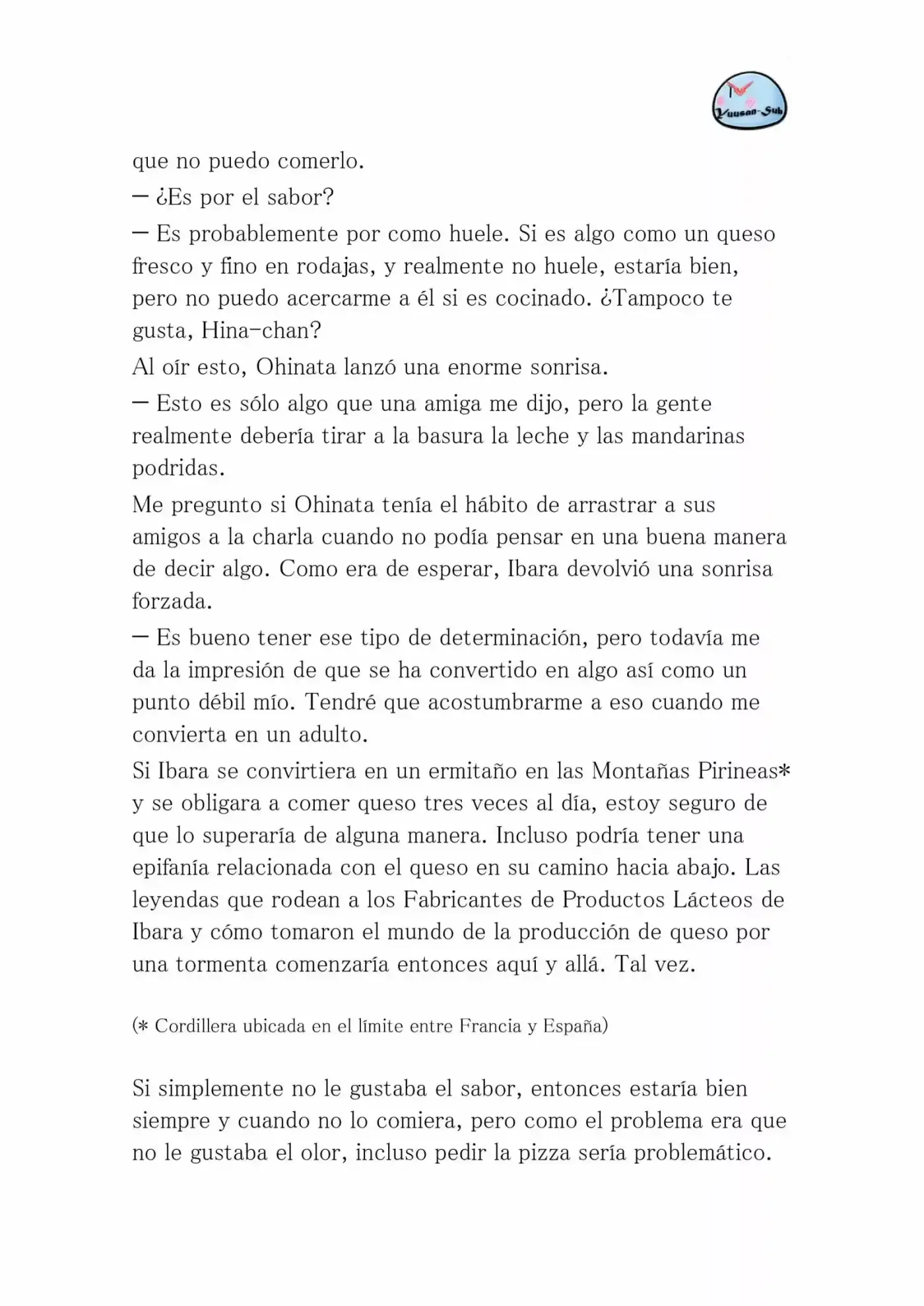 Yuusan-Sub

que no puedo comerlo.

— ¿Es por el sabor?

— Es probablemente por como huele. Si es algo como un queso fresco y fino en rodajas, y realmente no huele, estaría bien, pero no puedo acercarme a él si es cocinado. ¿Tampoco te gusta, Hina-chan?

Al oír esto, Ohinata lanzó una enorme sonrisa.

— Esto es sólo algo que una amiga me dijo, pero la gente realmente debería tirar a la basura la leche y las mandarinas podridas.

Me pregunto si Ohinata tenía el hábito de arrastrar a sus amigos a la charla cuando no podía pensar en una buena manera de decir algo. Como era de esperar, Ibara devolvió una sonrisa forzada.

— Es bueno tener ese tipo de determinación, pero todavía me da la impresión de que se ha convertido en algo así como un punto débil mío. Tendré que acostumbrarme a eso cuando me convierta en un adulto.

Si Ibara se convirtiera en un ermitaño en las Montañas Pirineas* y se obligara a comer queso tres veces al día, estoy seguro de que lo superaría de alguna manera. Incluso podría tener una epifanía relacionada con el queso en su camino hacia abajo. Las leyendas que rodean a los Fabricantes de Productos Lácteos de Ibara y cómo tomaron el mundo de la producción de queso por una tormenta comenzaría entonces aquí y allá. Tal vez.

(* Cordillera ubicada en el límite entre Francia y España)

Si simplemente no le gustaba el sabor, entonces estaría bien siempre y cuando no lo comiera, pero como el problema era que no le gustaba el olor, incluso pedir la pizza sería problemático.